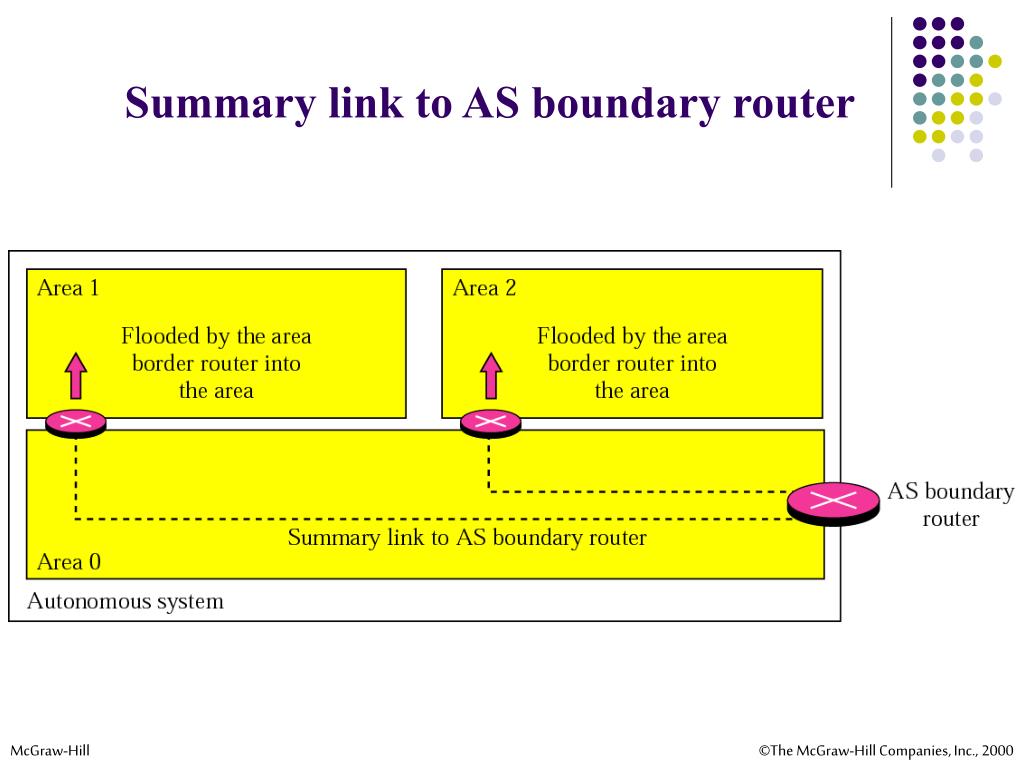 Summary link to AS boundary router

Area 1

Flooded by the area border router into the area

Area 2

Flooded by the area border router into the area

AS boundary router

Summary link to AS boundary router

Area 0

Autonomous system

McGraw-Hill

©The McGraw-Hill Companies, Inc., 2000